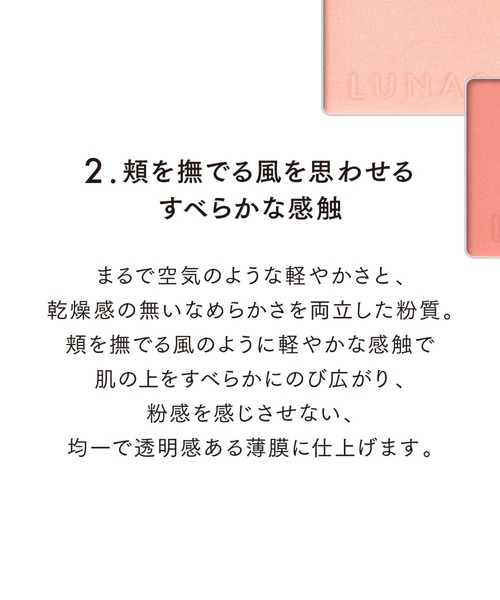 LUNA

2. 頬を撫でる風を思わせる
すべらかな感触

まるで空気のような軽やかさと、
乾燥感の無いなめらかさを両立した粉質。
頬を撫でる風のように軽やかな感触で
肌の上をすべらかにのび広がり、
粉感を感じさせない、
均一で透明感ある薄膜に仕上げます。